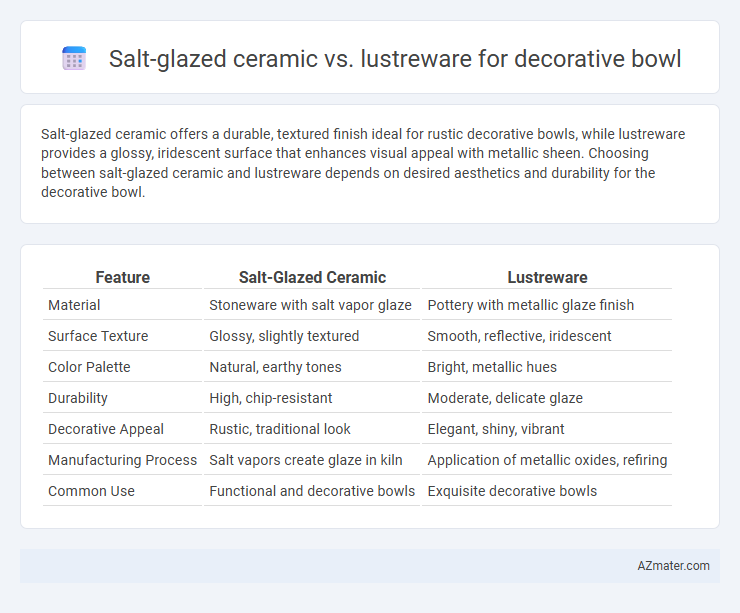 Salt-glazed ceramic vs. lustreware for decorative bowl

Salt-glazed ceramic offers a durable, textured finish ideal for rustic decorative bowls, while lustreware provides a glossy, iridescent surface that enhances visual appeal with metallic sheen. Choosing between salt-glazed ceramic and lustreware depends on desired aesthetics and durability for the decorative bowl.

| Feature | Salt-Glazed Ceramic | Lustreware |
|---|---|---|
| Material | Stoneware with salt vapor glaze | Pottery with metallic glaze finish |
| Surface Texture | Glossy, slightly textured | Smooth, reflective, iridescent |
| Color Palette | Natural, earthy tones | Bright, metallic hues |
| Durability | High, chip-resistant | Moderate, delicate glaze |
| Decorative Appeal | Rustic, traditional look | Elegant, shiny, vibrant |
| Manufacturing Process | Salt vapors create glaze in kiln | Application of metallic oxides, refiring |
| Common Use | Functional and decorative bowls | Exquisite decorative bowls |

AZmater.com